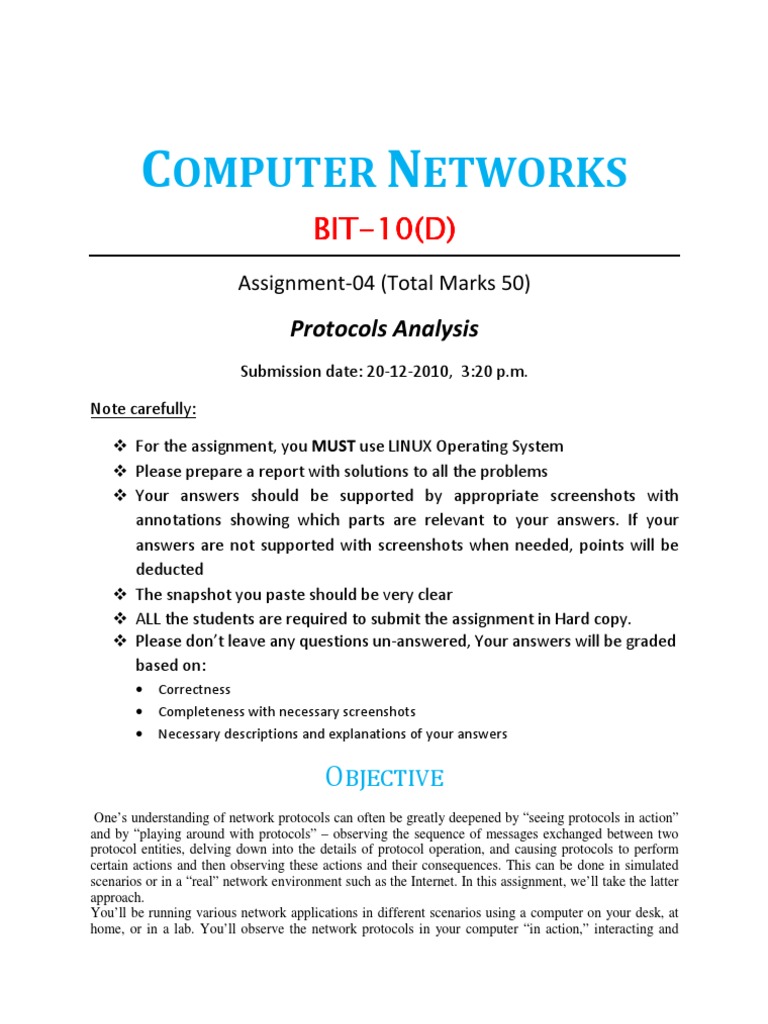 COMPUTER NETWORKS

BIT–10(D)

Assignment-04 (Total Marks 50)

Protocols Analysis

Submission date: 20-12-2010, 3:20 p.m.

Note carefully:

❖ For the assignment, you MUST use LINUX Operating System
❖ Please prepare a report with solutions to all the problems
❖ Your answers should be supported by appropriate screenshots with annotations showing which parts are relevant to your answers. If your answers are not supported with screenshots when needed, points will be deducted
❖ The snapshot you paste should be very clear
❖ ALL the students are required to submit the assignment in Hard copy.
❖ Please don't leave any questions un-answered, Your answers will be graded based on:
• Correctness
• Completeness with necessary screenshots
• Necessary descriptions and explanations of your answers

OBJECTIVE

One's understanding of network protocols can often be greatly deepened by "seeing protocols in action" and by "playing around with protocols" – observing the sequence of messages exchanged between two protocol entities, delving down into the details of protocol operation, and causing protocols to perform certain actions and then observing these actions and their consequences. This can be done in simulated scenarios or in a "real" network environment such as the Internet. In this assignment, we'll take the latter approach.
You'll be running various network applications in different scenarios using a computer on your desk, at home, or in a lab. You'll observe the network protocols in your computer "in action," interacting and